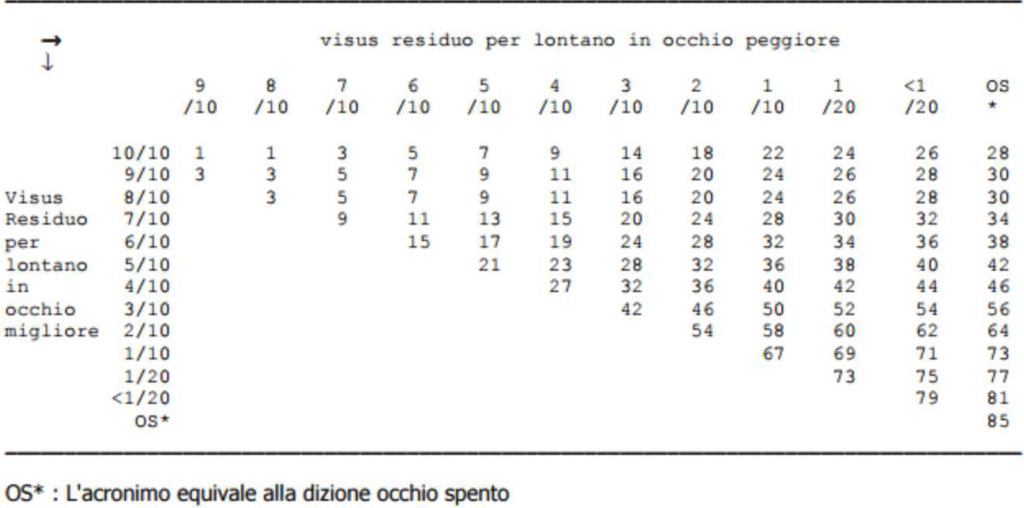 →
↓

visus residuo per lontano in occhio peggiore

|  |  | 9 /10 | 8 /10 | 7 /10 | 6 /10 | 5 /10 | 4 /10 | 3 /10 | 2 /10 | 1 /10 | 1 /20 | <1 /20 | OS * |
|---|---|---|---|---|---|---|---|---|---|---|---|---|---|
|  | 10/10 | 1 | 1 | 3 | 5 | 7 | 9 | 14 | 18 | 22 | 24 | 26 | 28 |
|  | 9/10 | 3 | 3 | 5 | 7 | 9 | 11 | 16 | 20 | 24 | 26 | 28 | 30 |
| Visus | 8/10 |  | 3 | 5 | 7 | 9 | 11 | 16 | 20 | 24 | 26 | 28 | 30 |
| Residuo | 7/10 |  |  | 9 | 11 | 13 | 15 | 20 | 24 | 28 | 30 | 32 | 34 |
| per | 6/10 |  |  |  | 15 | 17 | 19 | 24 | 28 | 32 | 34 | 36 | 38 |
| lontano | 5/10 |  |  |  |  | 21 | 23 | 28 | 32 | 36 | 38 | 40 | 42 |
| in | 4/10 |  |  |  |  |  | 27 | 32 | 36 | 40 | 42 | 44 | 46 |
| occhio | 3/10 |  |  |  |  |  |  | 42 | 46 | 50 | 52 | 54 | 56 |
| migliore | 2/10 |  |  |  |  |  |  |  | 54 | 58 | 60 | 62 | 64 |
|  | 1/10 |  |  |  |  |  |  |  |  | 67 | 69 | 71 | 73 |
|  | 1/20 |  |  |  |  |  |  |  |  |  | 73 | 75 | 77 |
|  | <1/20 |  |  |  |  |  |  |  |  |  |  | 79 | 81 |
|  | OS* |  |  |  |  |  |  |  |  |  |  |  | 85 |

OS* : L'acronimo equivale alla dizione occhio spento